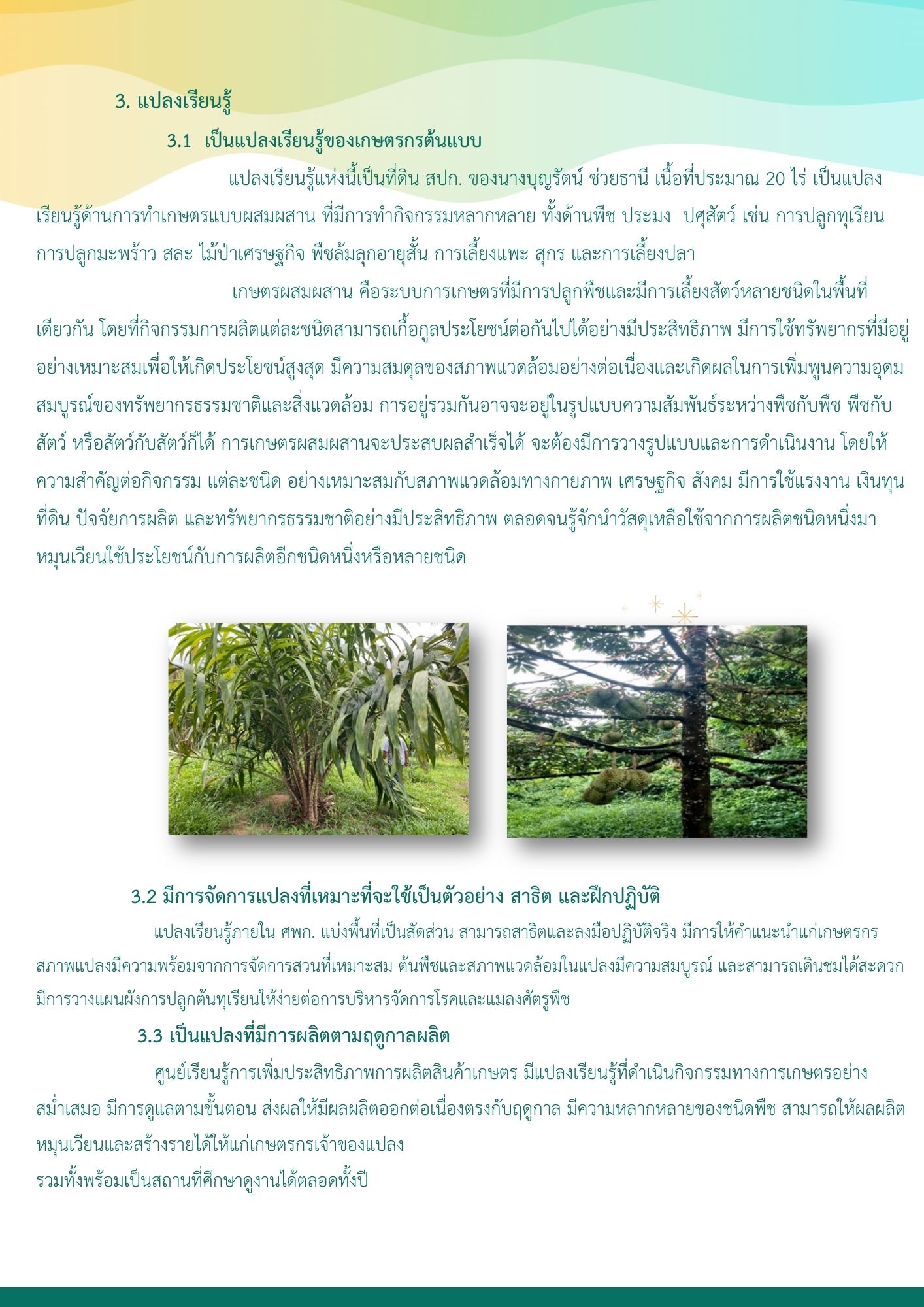 3. แปลงเรียนรู้

3.1 เป็นแปลงเรียนรู้ของเกษตรกรต้นแบบ

แปลงเรียนรู้แห่งนี้เป็นที่ดิน สปก. ของนางบุญรัตน์ ช่วยธานี เนื้อที่ประมาณ 20 ไร่ เป็นแปลงเรียนรู้ด้านการทำเกษตรแบบผสมผสาน ที่มีการทำกิจกรรมหลากหลาย ทั้งด้านพืช ประมง ปศุสัตว์ เช่น การปลูกทุเรียน การปลูกมะพร้าว สละ ไม้ป่าเศรษฐกิจ พืชล้มลุกอายุสั้น การเลี้ยงแพะ สุกร และการเลี้ยงปลา

เกษตรผสมผสาน คือระบบการเกษตรที่มีการปลูกพืชและมีการเลี้ยงสัตว์หลายชนิดในพื้นที่เดียวกัน โดยที่กิจกรรมการผลิตแต่ละชนิดสามารถเกื้อกูลประโยชน์ต่อกันไปได้อย่างมีประสิทธิภาพ มีการใช้ทรัพยากรที่มีอยู่อย่างเหมาะสมเพื่อให้เกิดประโยชน์สูงสุด มีความสมดุลของสภาพแวดล้อมอย่างต่อเนื่องและเกิดผลในการเพิ่มพูนความอุดมสมบูรณ์ของทรัพยากรธรรมชาติและสิ่งแวดล้อม การอยู่รวมกันอาจจะอยู่ในรูปแบบความสัมพันธ์ระหว่างพืชกับพืช พืชกับสัตว์ หรือสัตว์กับสัตว์ก็ได้ การเกษตรผสมผสานจะประสบผลสำเร็จได้ จะต้องมีการวางรูปแบบและการดำเนินงาน โดยให้ความสำคัญต่อกิจกรรม แต่ละชนิด อย่างเหมาะสมกับสภาพแวดล้อมทางกายภาพ เศรษฐกิจ สังคม มีการใช้แรงงาน เงินทุน ที่ดิน ปัจจัยการผลิต และทรัพยากรธรรมชาติอย่างมีประสิทธิภาพ ตลอดจนรู้จักนำวัสดุเหลือใช้จากการผลิตชนิดหนึ่งมาหมุนเวียนใช้ประโยชน์กับการผลิตอีกชนิดหนึ่งหรือหลายชนิด

3.2 มีการจัดการแปลงที่เหมาะที่จะใช้เป็นตัวอย่าง สาธิต และฝึกปฏิบัติ

แปลงเรียนรู้ภายใน ศพก. แบ่งพื้นที่เป็นสัดส่วน สามารถสาธิตและลงมือปฏิบัติจริง มีการให้คำแนะนำแก่เกษตรกร สภาพแปลงมีความพร้อมจากการจัดการสวนที่เหมาะสม ต้นพืชและสภาพแวดล้อมในแปลงมีความสมบูรณ์ และสามารถเดินชมได้สะดวก มีการวางแผนผังการปลูกต้นทุเรียนให้ง่ายต่อการบริหารจัดการโรคและแมลงศัตรูพืช

3.3 เป็นแปลงที่มีการผลิตตามฤดูกาลผลิต

ศูนย์เรียนรู้การเพิ่มประสิทธิภาพการผลิตสินค้าเกษตร มีแปลงเรียนรู้ที่ดำเนินกิจกรรมทางการเกษตรอย่างสม่ำเสมอ มีการดูแลตามขั้นตอน ส่งผลให้มีผลผลิตออกต่อเนื่องตรงกับฤดูกาล มีความหลากหลายของชนิดพืช สามารถให้ผลผลิตหมุนเวียนและสร้างรายได้ให้แก่เกษตรกรเจ้าของแปลง
รวมทั้งพร้อมเป็นสถานที่ศึกษาดูงานได้ตลอดทั้งปี